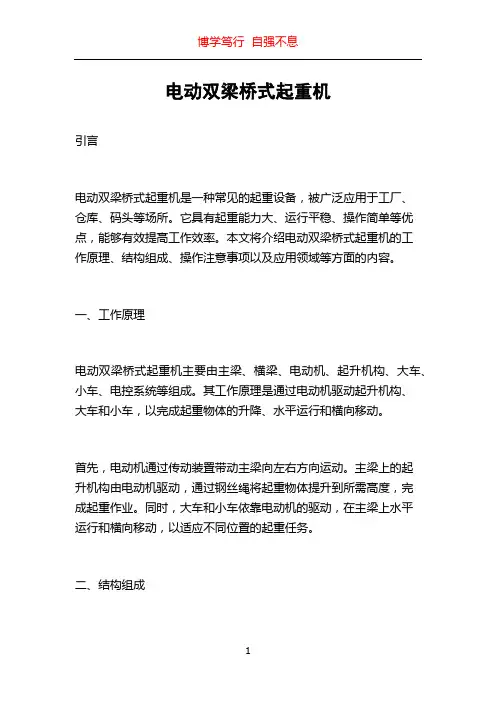 博学笃行 自强不息

电动双梁桥式起重机

引言

电动双梁桥式起重机是一种常见的起重设备，被广泛应用于工厂、仓库、码头等场所。它具有起重能力大、运行平稳、操作简单等优点，能够有效提高工作效率。本文将介绍电动双梁桥式起重机的工作原理、结构组成、操作注意事项以及应用领域等方面的内容。

一、工作原理

电动双梁桥式起重机主要由主梁、横梁、电动机、起升机构、大车、小车、电控系统等组成。其工作原理是通过电动机驱动起升机构、大车和小车，以完成起重物体的升降、水平运行和横向移动。

首先，电动机通过传动装置带动主梁向左右方向运动。主梁上的起升机构由电动机驱动，通过钢丝绳将起重物体提升到所需高度，完成起重作业。同时，大车和小车依靠电动机的驱动，在主梁上水平运行和横向移动，以适应不同位置的起重任务。

二、结构组成

1